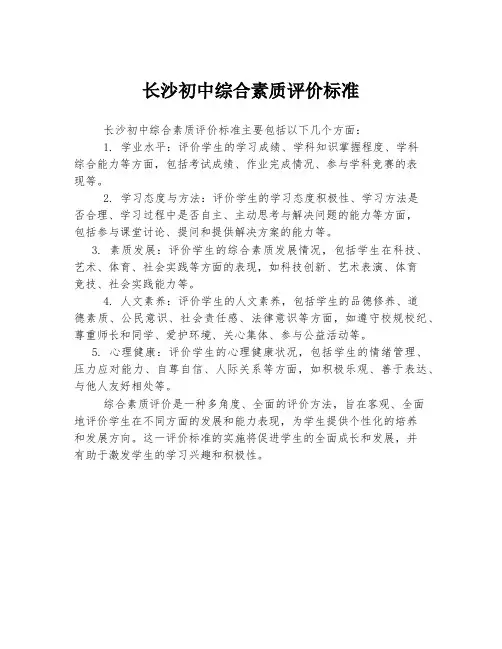 长沙初中综合素质评价标准

长沙初中综合素质评价标准主要包括以下几个方面：

1. 学业水平：评价学生的学习成绩、学科知识掌握程度、学科综合能力等方面，包括考试成绩、作业完成情况、参与学科竞赛的表现等。

2. 学习态度与方法：评价学生的学习态度积极性、学习方法是否合理、学习过程中是否自主、主动思考与解决问题的能力等方面，包括参与课堂讨论、提问和提供解决方案的能力等。

3. 素质发展：评价学生的综合素质发展情况，包括学生在科技、艺术、体育、社会实践等方面的表现，如科技创新、艺术表演、体育竞技、社会实践能力等。

4. 人文素养：评价学生的人文素养，包括学生的品德修养、道德素质、公民意识、社会责任感、法律意识等方面，如遵守校规校纪、尊重师长和同学、爱护环境、关心集体、参与公益活动等。

5. 心理健康：评价学生的心理健康状况，包括学生的情绪管理、压力应对能力、自尊自信、人际关系等方面，如积极乐观、善于表达、与他人友好相处等。

综合素质评价是一种多角度、全面的评价方法，旨在客观、全面地评价学生在不同方面的发展和能力表现，为学生提供个性化的培养和发展方向。这一评价标准的实施将促进学生的全面成长和发展，并有助于激发学生的学习兴趣和积极性。